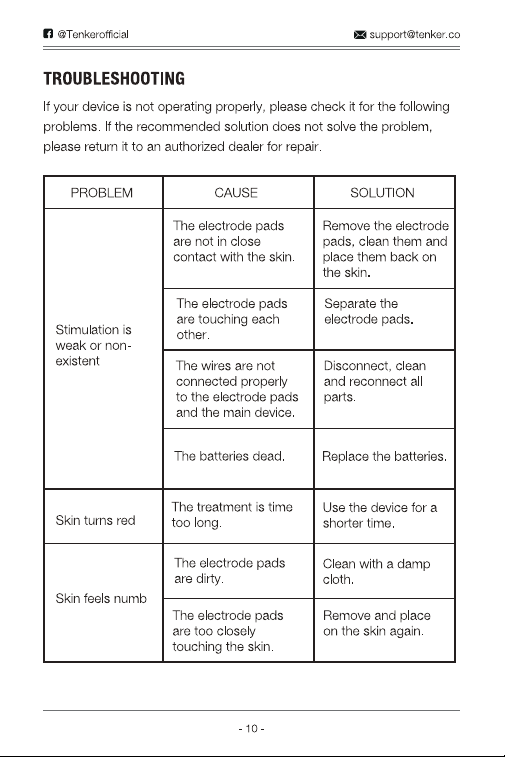 @Tenkerofficial support@tenker.co

TROUBLESHOOTING

If your device is not operating properly, please check it for the following problems. If the recommended solution does not solve the problem, please return it to an authorized dealer for repair.

| PROBLEM | CAUSE | SOLUTION |
|---|---|---|
| Stimulation is weak or non-existent | The electrode pads are not in close contact with the skin. | Remove the electrode pads, clean them and place them back on the skin. |
| | The electrode pads are touching each other. | Separate the electrode pads. |
| | The wires are not connected properly to the electrode pads and the main device. | Disconnect, clean and reconnect all parts. |
| | The batteries dead. | Replace the batteries. |
| Skin turns red | The treatment is time too long. | Use the device for a shorter time. |
| Skin feels numb | The electrode pads are dirty. | Clean with a damp cloth. |
| | The electrode pads are too closely touching the skin. | Remove and place on the skin again. |

- 10 -